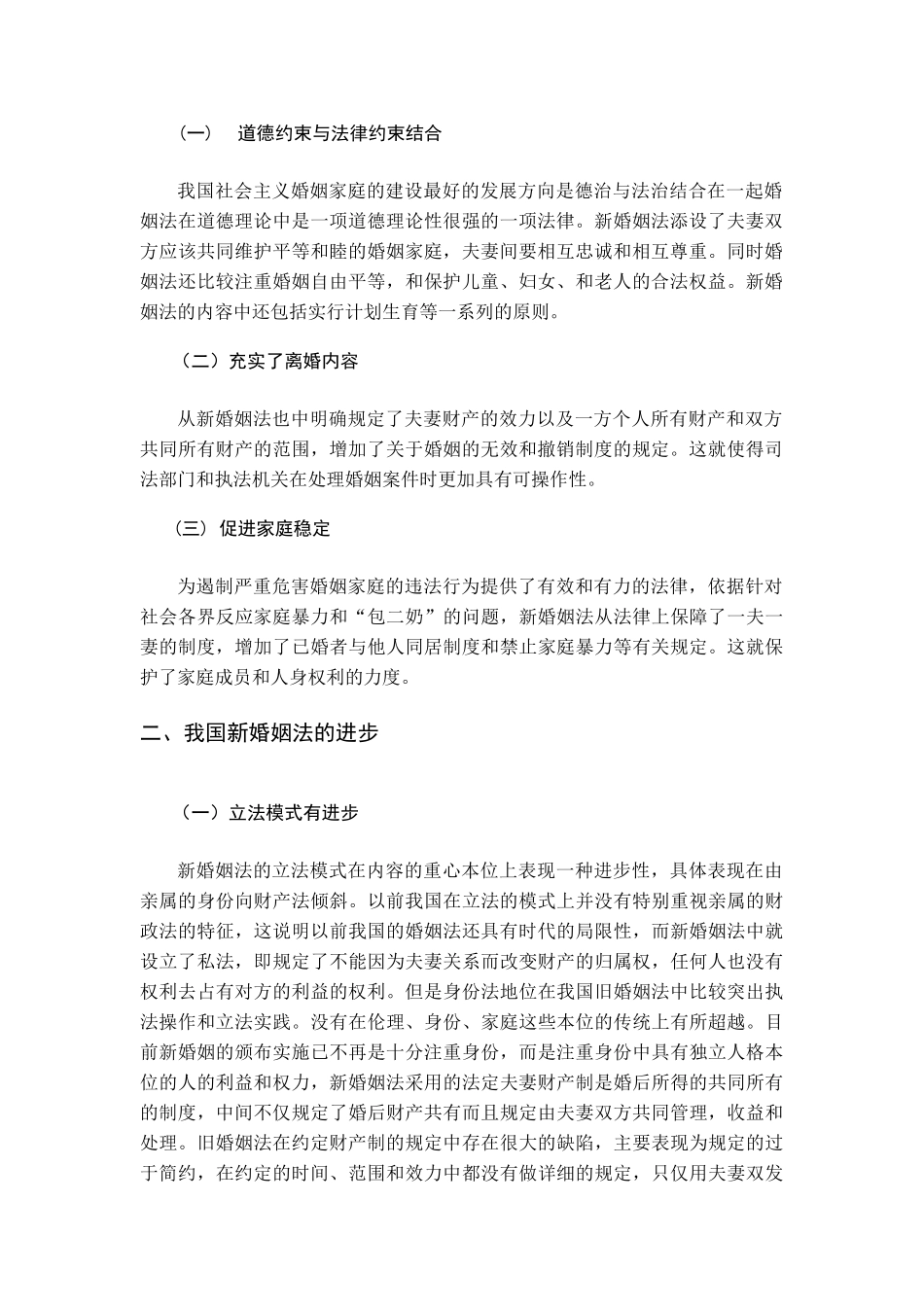 （一）　道德约束与法律约束结合

我国社会主义婚姻家庭的建设最好的发展方向是德治与法治结合在一起婚姻法在道德理论中是一项道德理论性很强的一项法律。新婚姻法添设了夫妻双方应该共同维护平等和睦的婚姻家庭，夫妻间要相互忠诚和相互尊重。同时婚姻法还比较注重婚姻自由平等，和保护儿童、妇女、和老人的合法权益。新婚姻法的内容中还包括实行计划生育等一系列的原则。

（二）充实了离婚内容

从新婚姻法也中明确规定了夫妻财产的效力以及一方个人所有财产和双方共同所有财产的范围，增加了关于婚姻的无效和撤销制度的规定。这就使得司法部门和执法机关在处理婚姻案件时更加具有可操作性。

（三）促进家庭稳定

为遏制严重危害婚姻家庭的违法行为提供了有效和有力的法律，依据针对社会各界反应家庭暴力和“包二奶”的问题，新婚姻法从法律上保障了一夫一妻的制度，增加了已婚者与他人同居制度和禁止家庭暴力等有关规定。这就保护了家庭成员和人身权利的力度。

二、我国新婚姻法的进步

（一）立法模式有进步

新婚姻法的立法模式在内容的重心本位上表现一种进步性，具体表现在由亲属的身份向财产法倾斜。以前我国在立法的模式上并没有特别重视亲属的财政法的特征，这说明以前我国的婚姻法还具有时代的局限性，而新婚姻法中就设立了私法，即规定了不能因为夫妻关系而改变财产的归属权，任何人也没有权利去占有对方的利益的权利。但是身份法地位在我国旧婚姻法中比较突出执法操作和立法实践。没有在伦理、身份、家庭这些本位的传统上有所超越。目前新婚姻的颁布实施已不再是十分注重身份，而是注重身份中具有独立人格本位的人的利益和权力，新婚姻法采用的法定夫妻财产制是婚后所得的共同所有的制度，中间不仅规定了婚后财产共有而且规定由夫妻双方共同管理，收益和处理。旧婚姻法在约定财产制的规定中存在很大的缺陷，主要表现为规定的过于简约，在约定的时间、范围和效力中都没有做详细的规定，只仅用夫妻双发